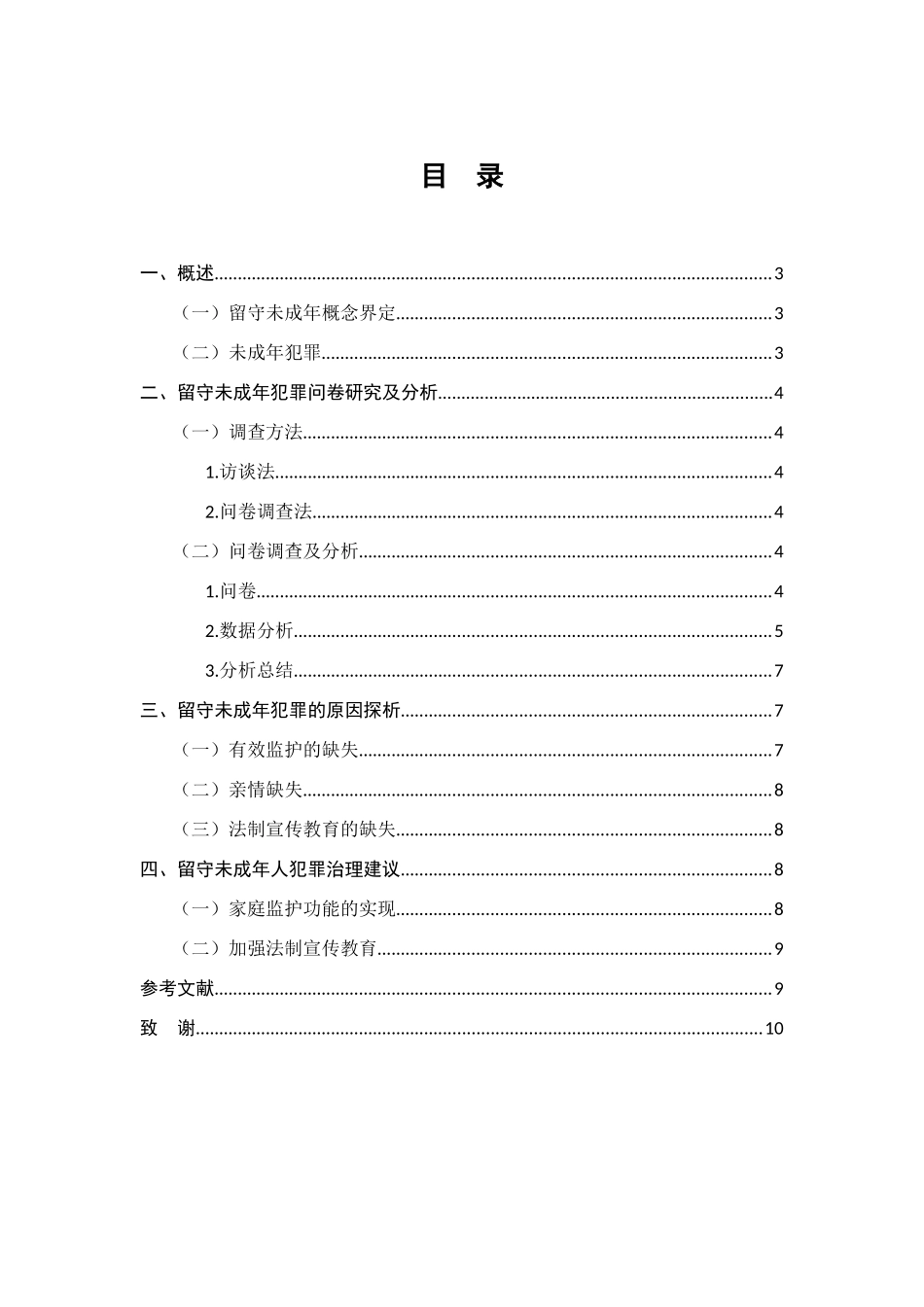 目　录

一、概述......3

（一）留守未成年概念界定......3

（二）未成年犯罪......3

二、留守未成年犯罪问卷研究及分析......4

（一）调查方法......4

1.访谈法......4

2.问卷调查法......4

（二）问卷调查及分析......4

1.问卷......4

2.数据分析......5

3.分析总结......7

三、留守未成年犯罪的原因探析......7

（一）有效监护的缺失......7

（二）亲情缺失......8

（三）法制宣传教育的缺失......8

四、留守未成年人犯罪治理建议......8

（一）家庭监护功能的实现......8

（二）加强法制宣传教育......9

参考文献......9

致　谢......10